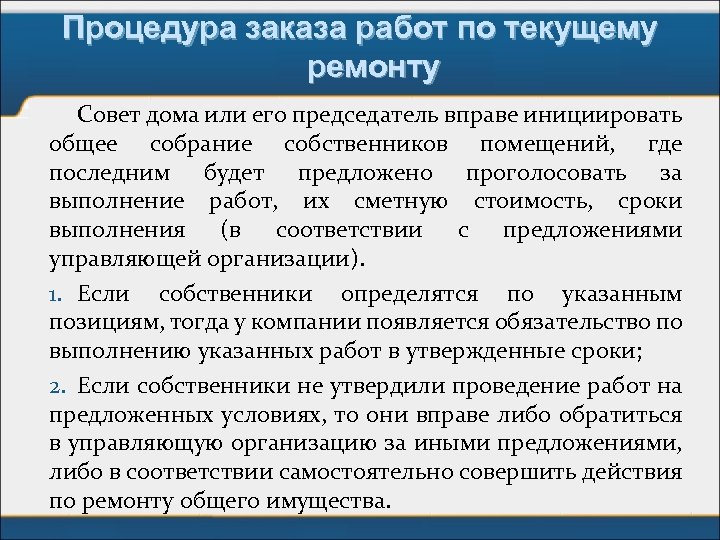 Процедура заказа работ по текущему ремонту

Совет дома или его председатель вправе инициировать общее собрание собственников помещений, где последним будет предложено проголосовать за выполнение работ, их сметную стоимость, сроки выполнения (в соответствии с предложениями управляющей организации).

1. Если собственники определятся по указанным позициям, тогда у компании появляется обязательство по выполнению указанных работ в утвержденные сроки;

2. Если собственники не утвердили проведение работ на предложенных условиях, то они вправе либо обратиться в управляющую организацию за иными предложениями, либо в соответствии самостоятельно совершить действия по ремонту общего имущества.